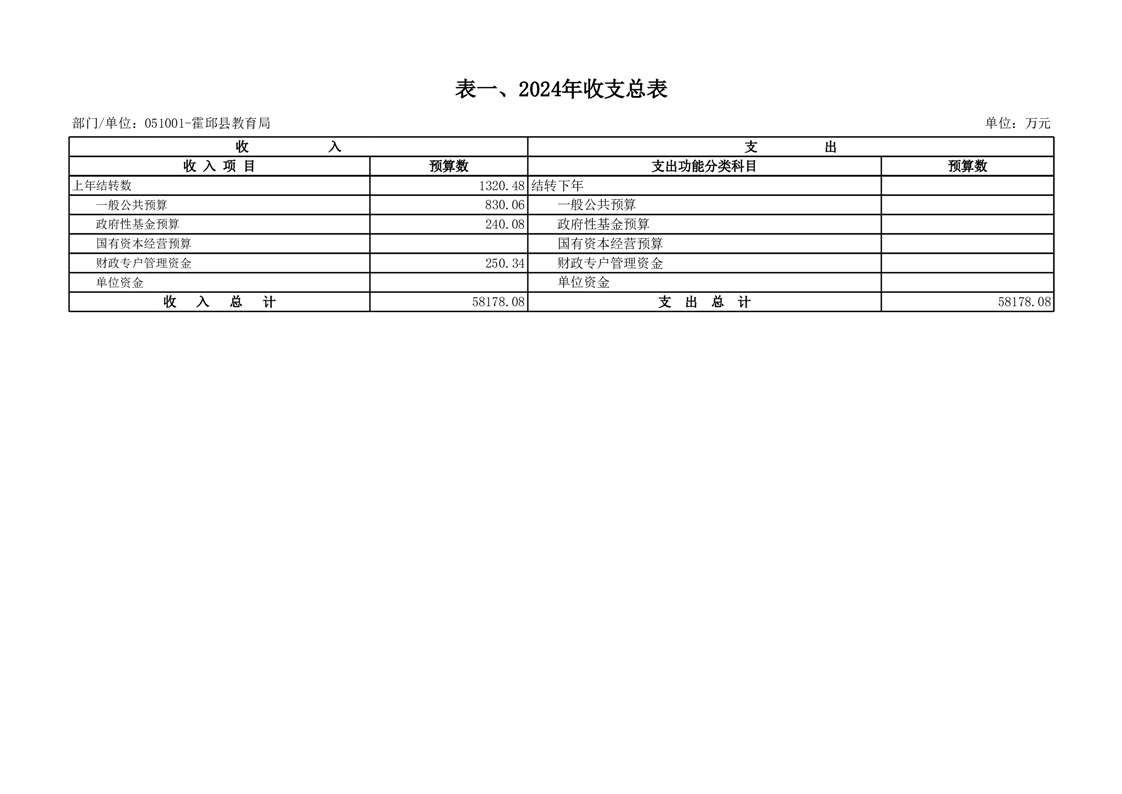 表一、2024年收支总表

部门/单位：051001-霍邱县教育局

单位：万元

| 收　　入 | | 支　　出 | |
|---|---|---|---|
| 收 入 项 目 | 预算数 | 支出功能分类科目 | 预算数 |
| 上年结转数 | 1320.48 | 结转下年 | |
| 一般公共预算 | 830.06 | 一般公共预算 | |
| 政府性基金预算 | 240.08 | 政府性基金预算 | |
| 国有资本经营预算 | | 国有资本经营预算 | |
| 财政专户管理资金 | 250.34 | 财政专户管理资金 | |
| 单位资金 | | 单位资金 | |
| 收 入 总 计 | 58178.08 | 支 出 总 计 | 58178.08 |